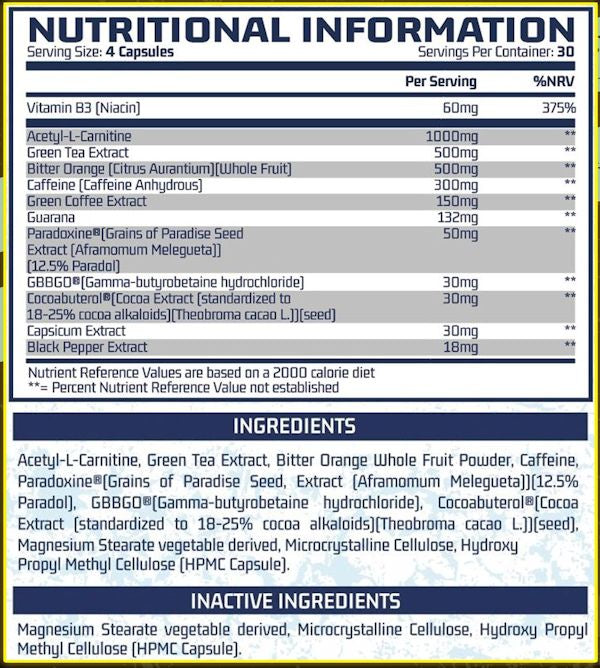 NUTRITIONAL INFORMATION
Serving Size: 4 Capsules
Servings Per Container: 30

| | Per Serving | %NRV |
|---|---|---|
| Vitamin B3 (Niacin) | 60mg | 375% |
| Acetyl-L-Carnitine | 1000mg | ** |
| Green Tea Extract | 500mg | ** |
| Bitter Orange (Citrus Aurantium)(Whole Fruit) | 500mg | ** |
| Caffeine (Caffeine Anhydrous) | 300mg | ** |
| Green Coffee Extract | 150mg | ** |
| Guarana | 132mg | ** |
| Paradoxine®(Grains of Paradise Seed Extract (Aframomum Melegueta)) (12.5% Paradol) | 50mg | ** |
| GBBGO®(Gamma-butyrobetaine hydrochloride) | 30mg | ** |
| Cocoabuterol®(Cocoa Extract (standardized to 18-25% cocoa alkaloids)(Theobroma cacao L.))(seed) | 30mg | ** |
| Capsicum Extract | 30mg | ** |
| Black Pepper Extract | 18mg | ** |

Nutrient Reference Values are based on a 2000 calorie diet
**= Percent Nutrient Reference Value not established

INGREDIENTS

Acetyl-L-Carnitine, Green Tea Extract, Bitter Orange Whole Fruit Powder, Caffeine, Paradoxine®(Grains of Paradise Seed, Extract (Aframomum Melegueta))(12.5% Paradol), GBBGO®(Gamma-butyrobetaine hydrochloride), Cocoabuterol®(Cocoa Extract (standardized to 18-25% cocoa alkaloids)(Theobroma cacao L.))(seed), Magnesium Stearate vegetable derived, Microcrystalline Cellulose, Hydroxy Propyl Methyl Cellulose (HPMC Capsule).

INACTIVE INGREDIENTS

Magnesium Stearate vegetable derived, Microcrystalline Cellulose, Hydroxy Propyl Methyl Cellulose (HPMC Capsule).